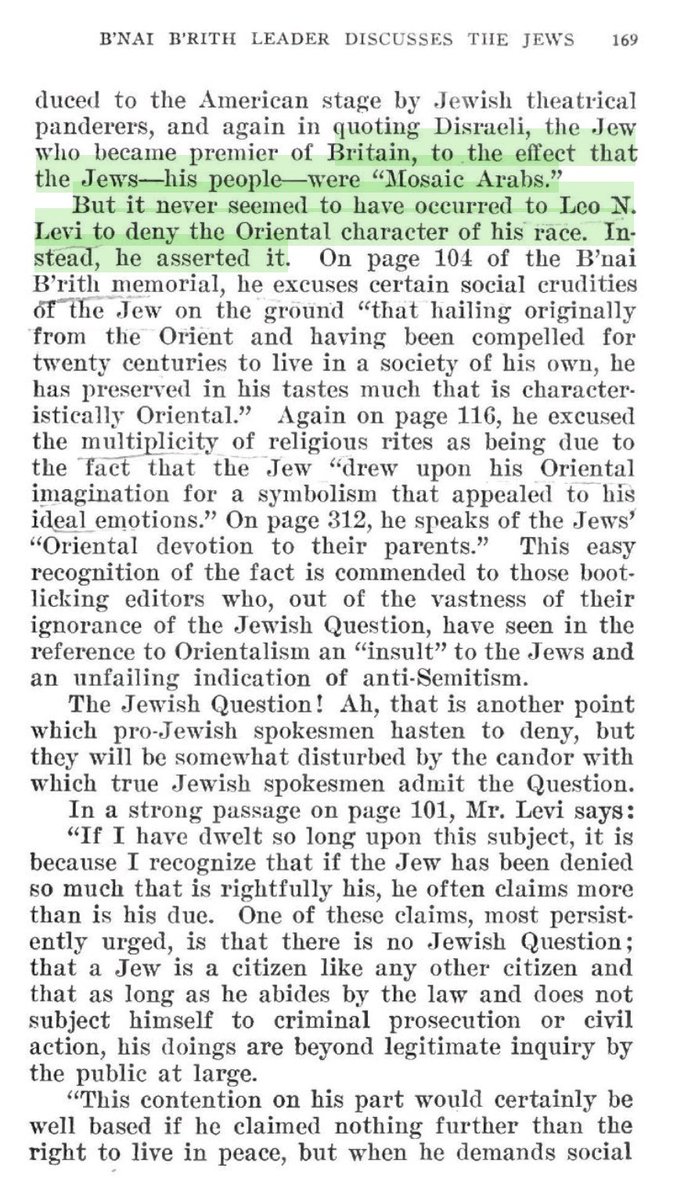 B'NAI B'RITH LEADER DISCUSSES THE JEWS 169

duced to the American stage by Jewish theatrical panderers, and again in quoting Disraeli, the Jew who became premier of Britain, to the effect that the Jews—his people—were "Mosaic Arabs."

But it never seemed to have occurred to Leo N. Levi to deny the Oriental character of his race. Instead, he asserted it. On page 104 of the B'nai B'rith memorial, he excuses certain social crudities of the Jew on the ground "that hailing originally from the Orient and having been compelled for twenty centuries to live in a society of his own, he has preserved in his tastes much that is characteristically Oriental." Again on page 116, he excused the multiplicity of religious rites as being due to the fact that the Jew "drew upon his Oriental imagination for a symbolism that appealed to his ideal emotions." On page 312, he speaks of the Jews' "Oriental devotion to their parents." This easy recognition of the fact is commended to those bootlicking editors who, out of the vastness of their ignorance of the Jewish Question, have seen in the reference to Orientalism an "insult" to the Jews and an unfailing indication of anti-Semitism.

The Jewish Question! Ah, that is another point which pro-Jewish spokesmen hasten to deny, but they will be somewhat disturbed by the candor with which true Jewish spokesmen admit the Question.

In a strong passage on page 101, Mr. Levi says: "If I have dwelt so long upon this subject, it is because I recognize that if the Jew has been denied so much that is rightfully his, he often claims more than is his due. One of these claims, most persistently urged, is that there is no Jewish Question; that a Jew is a citizen like any other citizen and that as long as he abides by the law and does not subject himself to criminal prosecution or civil action, his doings are beyond legitimate inquiry by the public at large.

"This contention on his part would certainly be well based if he claimed nothing further than the right to live in peace, but when he demands social